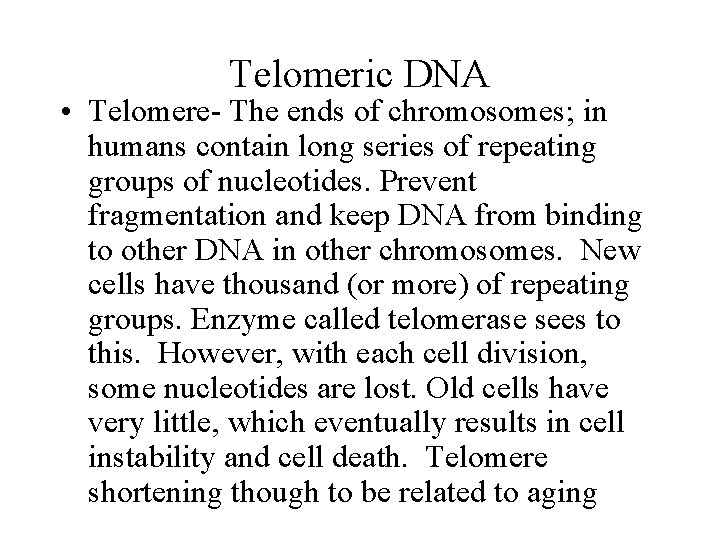 Telomeric DNA

• Telomere- The ends of chromosomes; in humans contain long series of repeating groups of nucleotides. Prevent fragmentation and keep DNA from binding to other DNA in other chromosomes. New cells have thousand (or more) of repeating groups. Enzyme called telomerase sees to this. However, with each cell division, some nucleotides are lost. Old cells have very little, which eventually results in cell instability and cell death. Telomere shortening though to be related to aging